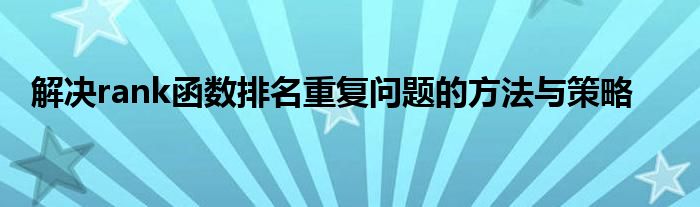 解决rank函数排名重复问题的方法与策略